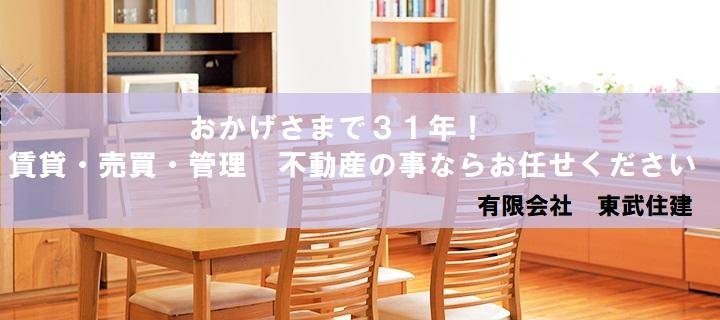 おかげさまで３１年！
賃貸・売買・管理　不動産の事ならお任せください
有限会社　東武住建